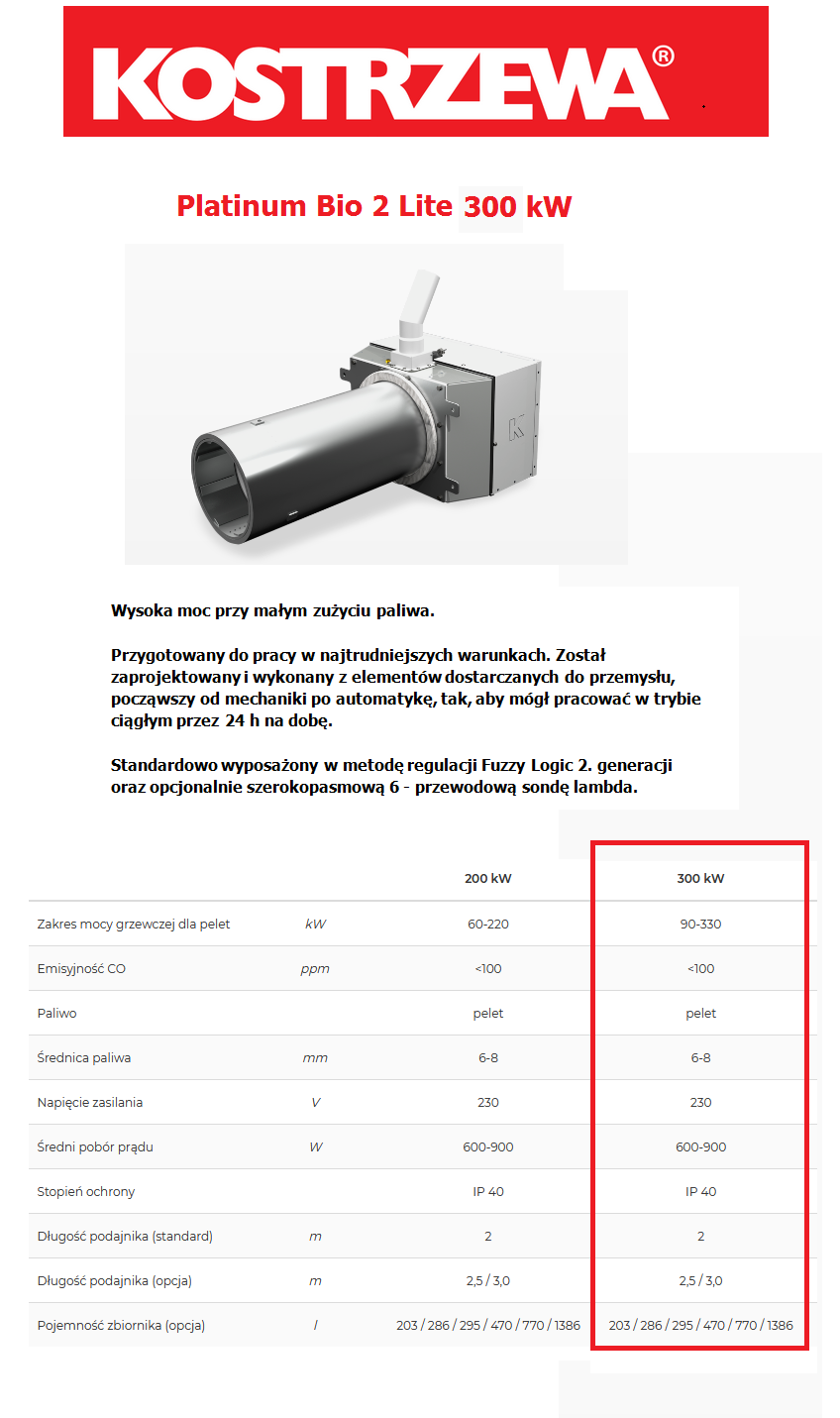 KOSTRZEWA®

Platinum Bio 2 Lite 300 kW

Wysoka moc przy małym zużyciu paliwa.

Przygotowany do pracy w najtrudniejszych warunkach. Został zaprojektowany i wykonany z elementów dostarczanych do przemysłu, począwszy od mechaniki po automatykę, tak, aby mógł pracować w trybie ciągłym przez 24 h na dobę.

Standardowo wyposażony w metodę regulacji Fuzzy Logic 2. generacji oraz opcjonalnie szerokopasmową 6 - przewodową sondę lambda.

| | | 200 kW | 300 kW |
|---|---|---|---|
| Zakres mocy grzewczej dla pelet | kW | 60-220 | 90-330 |
| Emisyjność CO | ppm | <100 | <100 |
| Paliwo | | pelet | pelet |
| Średnica paliwa | mm | 6-8 | 6-8 |
| Napięcie zasilania | V | 230 | 230 |
| Średni pobór prądu | W | 600-900 | 600-900 |
| Stopień ochrony | | IP 40 | IP 40 |
| Długość podajnika (standard) | m | 2 | 2 |
| Długość podajnika (opcja) | m | 2,5 / 3,0 | 2,5 / 3,0 |
| Pojemność zbiornika (opcja) | l | 203 / 286 / 295 / 470 / 770 / 1386 | 203 / 286 / 295 / 470 / 770 / 1386 |